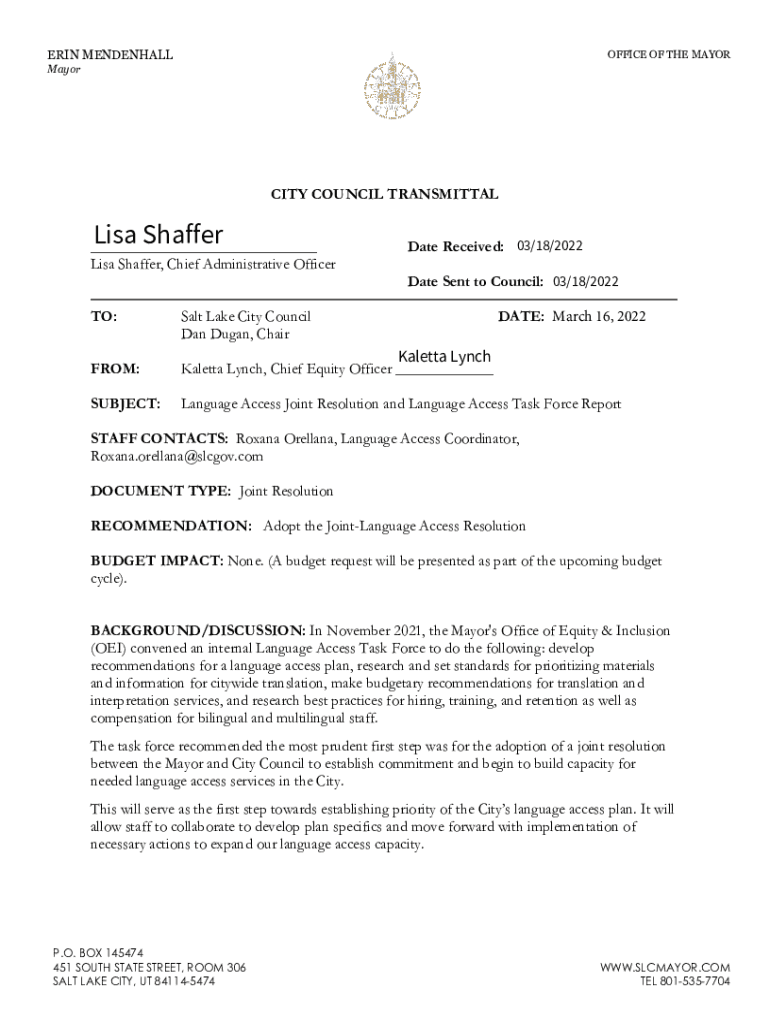 ERIN MENDENHALL
Mayor

OFFICE OF THE MAYOR

CITY COUNCIL TRANSMITTAL

Lisa Shaffer
Lisa Shaffer, Chief Administrative Officer

Date Received: 03/18/2022

Date Sent to Council: 03/18/2022

TO: Salt Lake City Council
Dan Dugan, Chair

DATE: March 16, 2022

FROM: Kaletta Lynch, Chief Equity Officer Kaletta Lynch

SUBJECT: Language Access Joint Resolution and Language Access Task Force Report

STAFF CONTACTS: Roxana Orellana, Language Access Coordinator, Roxana.orellana@slcgov.com

DOCUMENT TYPE: Joint Resolution

RECOMMENDATION: Adopt the Joint-Language Access Resolution

BUDGET IMPACT: None. (A budget request will be presented as part of the upcoming budget cycle).

BACKGROUND/DISCUSSION: In November 2021, the Mayor's Office of Equity & Inclusion (OEI) convened an internal Language Access Task Force to do the following: develop recommendations for a language access plan, research and set standards for prioritizing materials and information for citywide translation, make budgetary recommendations for translation and interpretation services, and research best practices for hiring, training, and retention as well as compensation for bilingual and multilingual staff.

The task force recommended the most prudent first step was for the adoption of a joint resolution between the Mayor and City Council to establish commitment and begin to build capacity for needed language access services in the City.

This will serve as the first step towards establishing priority of the City's language access plan. It will allow staff to collaborate to develop plan specifics and move forward with implementation of necessary actions to expand our language access capacity.

P.O. BOX 145474
451 SOUTH STATE STREET, ROOM 306
SALT LAKE CITY, UT 84114-5474

WWW.SLCMAYOR.COM
TEL 801-535-7704